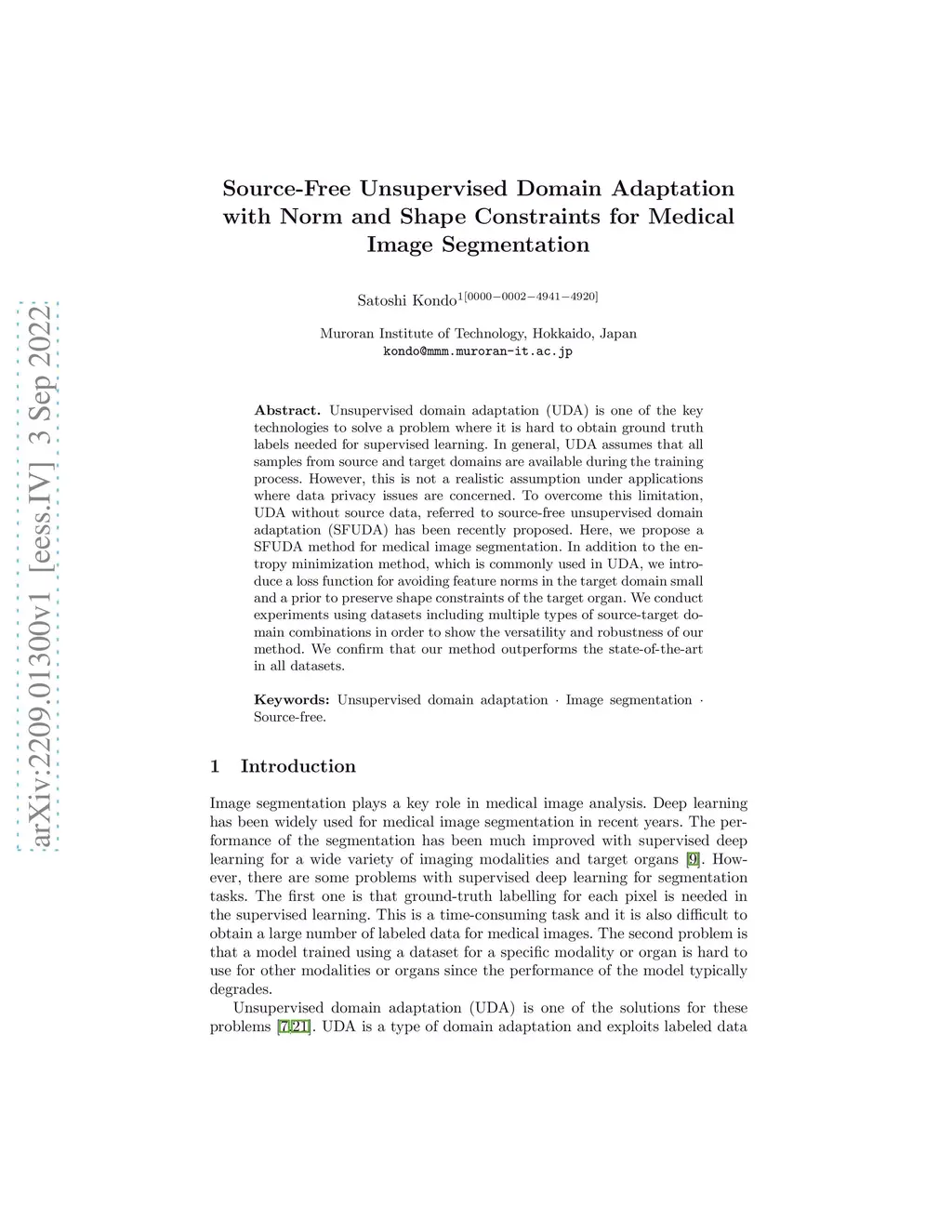 arXiv:2209.01300v1 [eess.IV] 3 Sep 2022

Source-Free Unsupervised Domain Adaptation with Norm and Shape Constraints for Medical Image Segmentation

Satoshi Kondo$^{1[0000-0002-4941-4920]}$

Muroran Institute of Technology, Hokkaido, Japan
kondo@mmm.muroran-it.ac.jp

Abstract. Unsupervised domain adaptation (UDA) is one of the key technologies to solve a problem where it is hard to obtain ground truth labels needed for supervised learning. In general, UDA assumes that all samples from source and target domains are available during the training process. However, this is not a realistic assumption under applications where data privacy issues are concerned. To overcome this limitation, UDA without source data, referred to source-free unsupervised domain adaptation (SFUDA) has been recently proposed. Here, we propose a SFUDA method for medical image segmentation. In addition to the entropy minimization method, which is commonly used in UDA, we introduce a loss function for avoiding feature norms in the target domain small and a prior to preserve shape constraints of the target organ. We conduct experiments using datasets including multiple types of source-target domain combinations in order to show the versatility and robustness of our method. We confirm that our method outperforms the state-of-the-art in all datasets.

Keywords: Unsupervised domain adaptation · Image segmentation · Source-free.

1 Introduction

Image segmentation plays a key role in medical image analysis. Deep learning has been widely used for medical image segmentation in recent years. The performance of the segmentation has been much improved with supervised deep learning for a wide variety of imaging modalities and target organs [9]. However, there are some problems with supervised deep learning for segmentation tasks. The first one is that ground-truth labelling for each pixel is needed in the supervised learning. This is a time-consuming task and it is also difficult to obtain a large number of labeled data for medical images. The second problem is that a model trained using a dataset for a specific modality or organ is hard to use for other modalities or organs since the performance of the model typically degrades.

Unsupervised domain adaptation (UDA) is one of the solutions for these problems [7,21]. UDA is a type of domain adaptation and exploits labeled data